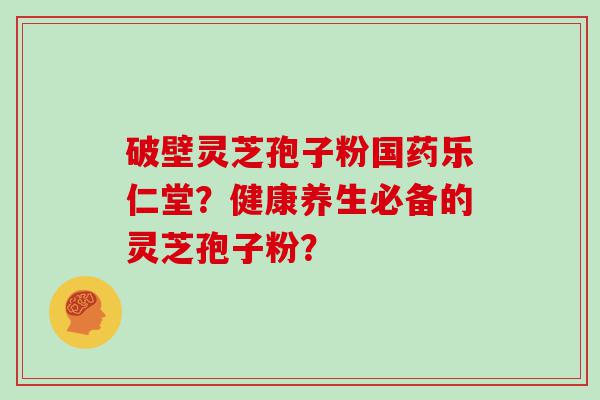 破壁灵芝孢子粉国药乐仁堂？健康养生必备的灵芝孢子粉？